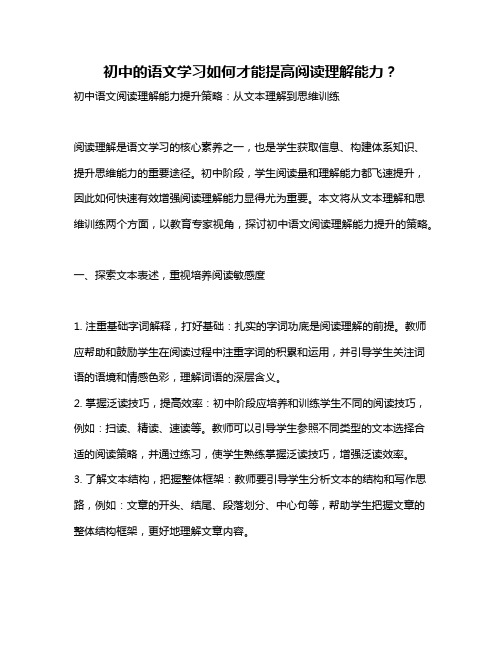 初中的语文学习如何才能提高阅读理解能力？

初中语文阅读理解能力提升策略：从文本理解到思维训练

阅读理解是语文学习的核心素养之一，也是学生获取信息、构建体系知识、提升思维能力的重要途径。初中阶段，学生阅读量和理解能力都飞速提升，因此如何快速有效增强阅读理解能力显得尤为重要。本文将从文本理解和思维训练两个方面，以教育专家视角，探讨初中语文阅读理解能力提升的策略。

一、探索文本表述，重视培养阅读敏感度

1. 注重基础字词解释，打好基础：扎实的字词功底是阅读理解的前提。教师应帮助和鼓励学生在阅读过程中注重字词的积累和运用，并引导学生关注词语的语境和情感色彩，理解词语的深层含义。
2. 掌握泛读技巧，提高效率：初中阶段应培养和训练学生不同的阅读技巧，例如：扫读、精读、速读等。教师可以引导学生参照不同类型的文本选择合适的阅读策略，并通过练习，使学生熟练掌握泛读技巧，增强泛读效率。
3. 了解文本结构，把握整体框架：教师要引导学生分析文本的结构和写作思路，例如：文章的开头、结尾、段落划分、中心句等，帮助学生把握文章的整体结构框架，更好地理解文章内容。